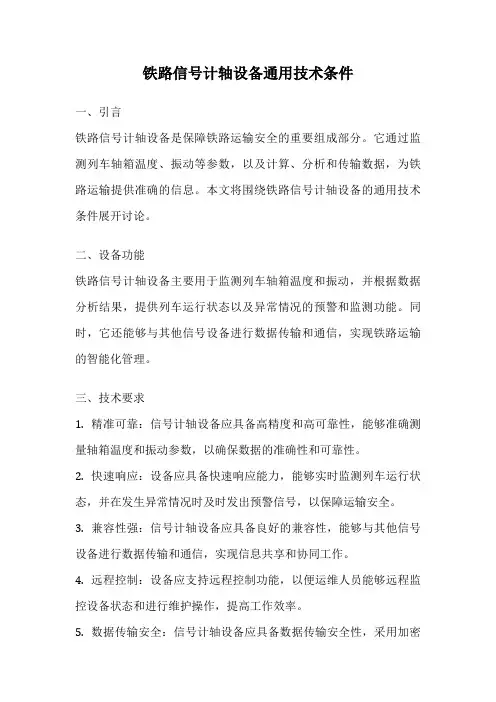 铁路信号计轴设备通用技术条件

一、引言

铁路信号计轴设备是保障铁路运输安全的重要组成部分。它通过监测列车轴箱温度、振动等参数，以及计算、分析和传输数据，为铁路运输提供准确的信息。本文将围绕铁路信号计轴设备的通用技术条件展开讨论。

二、设备功能

铁路信号计轴设备主要用于监测列车轴箱温度和振动，并根据数据分析结果，提供列车运行状态以及异常情况的预警和监测功能。同时，它还能够与其他信号设备进行数据传输和通信，实现铁路运输的智能化管理。

三、技术要求

1. 精准可靠：信号计轴设备应具备高精度和高可靠性，能够准确测量轴箱温度和振动参数，以确保数据的准确性和可靠性。

2. 快速响应：设备应具备快速响应能力，能够实时监测列车运行状态，并在发生异常情况时及时发出预警信号，以保障运输安全。

3. 兼容性强：信号计轴设备应具备良好的兼容性，能够与其他信号设备进行数据传输和通信，实现信息共享和协同工作。

4. 远程控制：设备应支持远程控制功能，以便运维人员能够远程监控设备状态和进行维护操作，提高工作效率。

5. 数据传输安全：信号计轴设备应具备数据传输安全性，采用加密